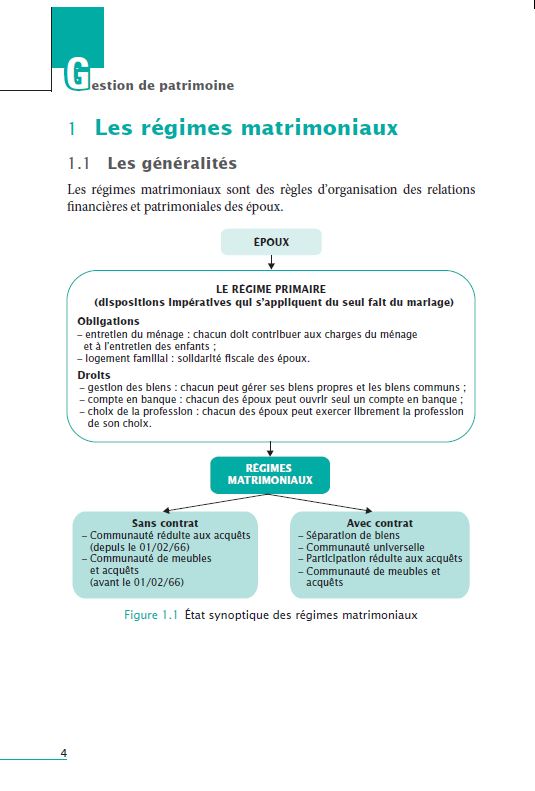 Gestion de patrimoine

1 Les régimes matrimoniaux

1.1 Les généralités

Les régimes matrimoniaux sont des règles d'organisation des relations financières et patrimoniales des époux.

ÉPOUX

LE RÉGIME PRIMAIRE
(dispositions impératives qui s'appliquent du seul fait du mariage)

Obligations
– entretien du ménage : chacun doit contribuer aux charges du ménage et à l'entretien des enfants ;
– logement familial : solidarité fiscale des époux.

Droits
– gestion des biens : chacun peut gérer ses biens propres et les biens communs ;
– compte en banque : chacun des époux peut ouvrir seul un compte en banque ;
– choix de la profession : chacun des époux peut exercer librement la profession de son choix.

RÉGIMES MATRIMONIAUX

Sans contrat
– Communauté réduite aux acquêts (depuis le 01/02/66)
– Communauté de meubles et acquêts (avant le 01/02/66)

Avec contrat
– Séparation de biens
– Communauté universelle
– Participation réduite aux acquêts
– Communauté de meubles et acquêts

Figure 1.1 État synoptique des régimes matrimoniaux

4